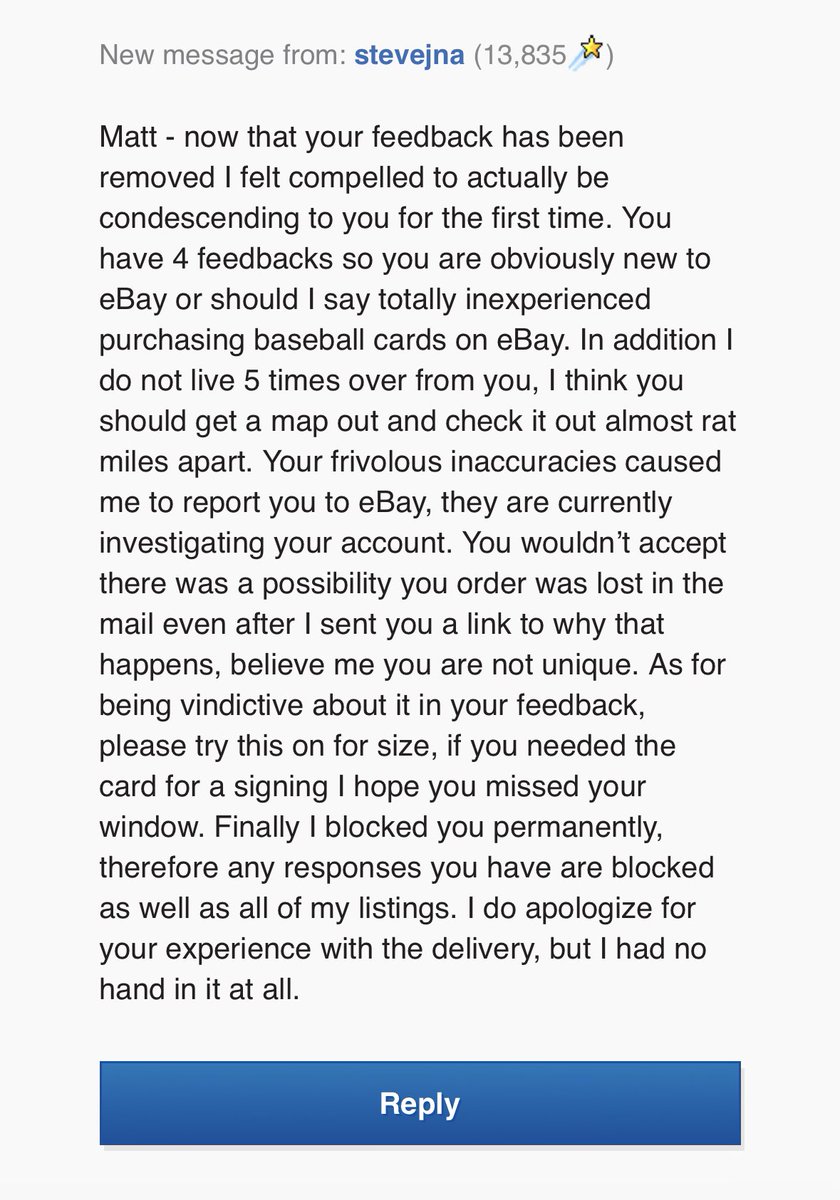 New message from: stevejna (13,835)

Matt - now that your feedback has been removed I felt compelled to actually be condescending to you for the first time. You have 4 feedbacks so you are obviously new to eBay or should I say totally inexperienced purchasing baseball cards on eBay. In addition I do not live 5 times over from you, I think you should get a map out and check it out almost rat miles apart. Your frivolous inaccuracies caused me to report you to eBay, they are currently investigating your account. You wouldn't accept there was a possibility you order was lost in the mail even after I sent you a link to why that happens, believe me you are not unique. As for being vindictive about it in your feedback, please try this on for size, if you needed the card for a signing I hope you missed your window. Finally I blocked you permanently, therefore any responses you have are blocked as well as all of my listings. I do apologize for your experience with the delivery, but I had no hand in it at all.

Reply